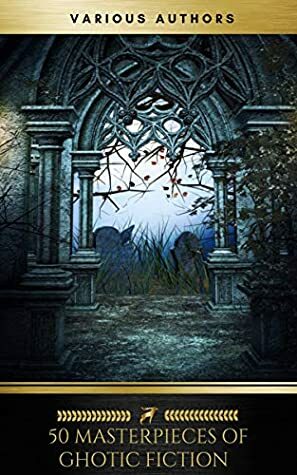 VARIOUS AUTHORS

50 MASTERPIECES OF GHOTIC FICTION